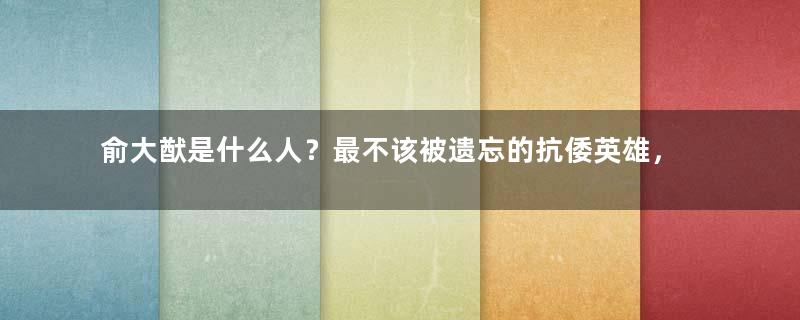 俞大猷是什么人？最不该被遗忘的抗倭英雄，